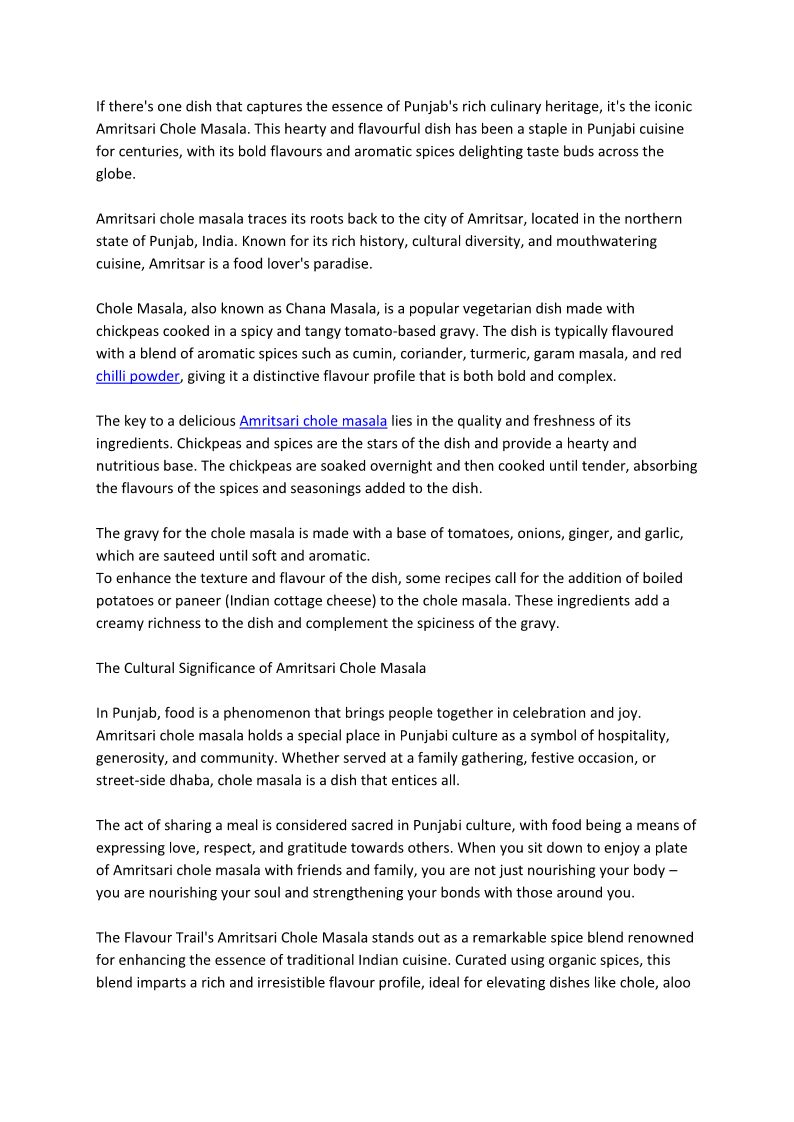 If there's one dish that captures the essence of Punjab's rich culinary heritage, it's the iconic Amritsari Chole Masala. This hearty and flavourful dish has been a staple in Punjabi cuisine for centuries, with its bold flavours and aromatic spices delighting taste buds across the globe.

Amritsari chole masala traces its roots back to the city of Amritsar, located in the northern state of Punjab, India. Known for its rich history, cultural diversity, and mouthwatering cuisine, Amritsar is a food lover's paradise.

Chole Masala, also known as Chana Masala, is a popular vegetarian dish made with chickpeas cooked in a spicy and tangy tomato-based gravy. The dish is typically flavoured with a blend of aromatic spices such as cumin, coriander, turmeric, garam masala, and red chilli powder, giving it a distinctive flavour profile that is both bold and complex.

The key to a delicious Amritsari chole masala lies in the quality and freshness of its ingredients. Chickpeas and spices are the stars of the dish and provide a hearty and nutritious base. The chickpeas are soaked overnight and then cooked until tender, absorbing the flavours of the spices and seasonings added to the dish.

The gravy for the chole masala is made with a base of tomatoes, onions, ginger, and garlic, which are sauteed until soft and aromatic.
To enhance the texture and flavour of the dish, some recipes call for the addition of boiled potatoes or paneer (Indian cottage cheese) to the chole masala. These ingredients add a creamy richness to the dish and complement the spiciness of the gravy.

The Cultural Significance of Amritsari Chole Masala

In Punjab, food is a phenomenon that brings people together in celebration and joy. Amritsari chole masala holds a special place in Punjabi culture as a symbol of hospitality, generosity, and community. Whether served at a family gathering, festive occasion, or street-side dhaba, chole masala is a dish that entices all.

The act of sharing a meal is considered sacred in Punjabi culture, with food being a means of expressing love, respect, and gratitude towards others. When you sit down to enjoy a plate of Amritsari chole masala with friends and family, you are not just nourishing your body – you are nourishing your soul and strengthening your bonds with those around you.

The Flavour Trail's Amritsari Chole Masala stands out as a remarkable spice blend renowned for enhancing the essence of traditional Indian cuisine. Curated using organic spices, this blend imparts a rich and irresistible flavour profile, ideal for elevating dishes like chole, aloo